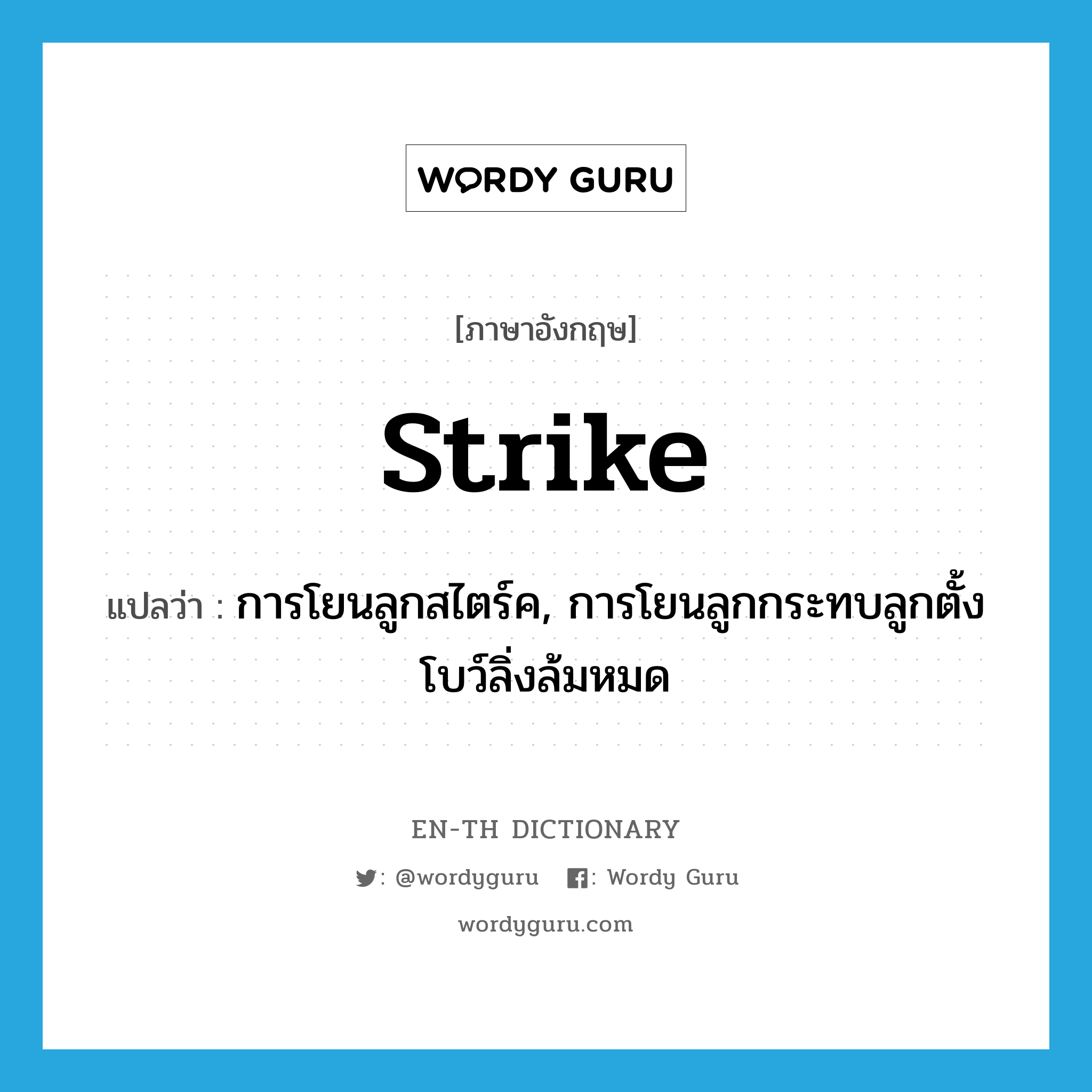 WORDY GURU

[ภาษาอังกฤษ]

strike

แปลว่า : การโยนลูกสไตร์ค, การโยนลูกกระทบลูกตั้งโบว์ลิ่งล้มหมด

EN-TH DICTIONARY

: @wordyguru : Wordy Guru

wordyguru.com